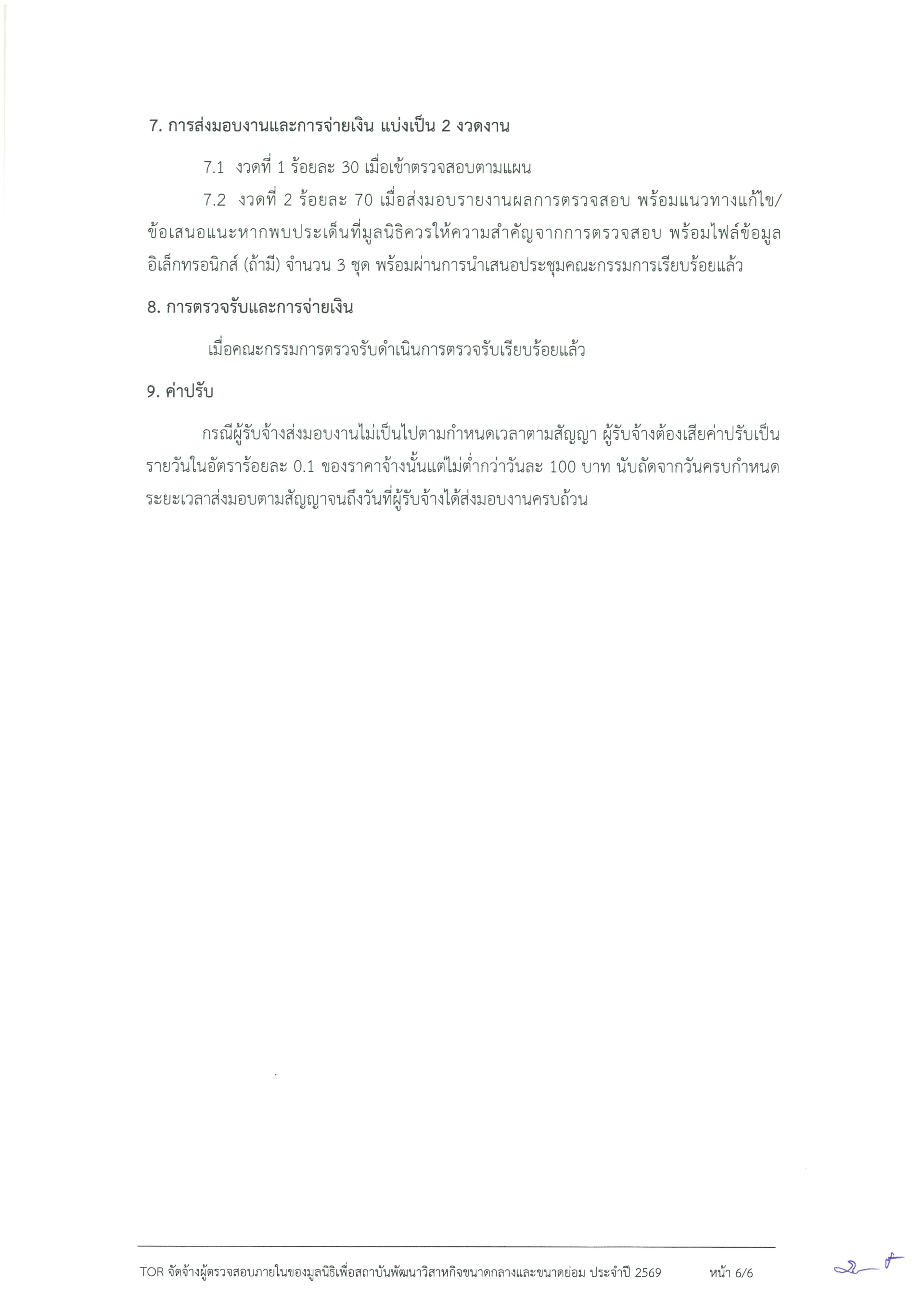 7. การส่งมอบงานและการจ่ายเงิน แบ่งเป็น 2 งวดงาน

7.1 งวดที่ 1 ร้อยละ 30 เมื่อเข้าตรวจสอบตามแผน

7.2 งวดที่ 2 ร้อยละ 70 เมื่อส่งมอบรายงานผลการตรวจสอบ พร้อมแนวทางแก้ไข/ข้อเสนอแนะหากพบประเด็นที่มูลนิธิควรให้ความสำคัญจากการตรวจสอบ พร้อมไฟล์ข้อมูลอิเล็กทรอนิกส์ (ถ้ามี) จำนวน 3 ชุด พร้อมผ่านการนำเสนอประชุมคณะกรรมการเรียบร้อยแล้ว

8. การตรวจรับและการจ่ายเงิน

เมื่อคณะกรรมการตรวจรับดำเนินการตรวจรับเรียบร้อยแล้ว

9. ค่าปรับ

กรณีผู้รับจ้างส่งมอบงานไม่เป็นไปตามกำหนดเวลาตามสัญญา ผู้รับจ้างต้องเสียค่าปรับเป็นรายวันในอัตราร้อยละ 0.1 ของราคาจ้างนั้นแต่ไม่ต่ำกว่าวันละ 100 บาท นับถัดจากวันครบกำหนดระยะเวลาส่งมอบตามสัญญาจนถึงวันที่ผู้รับจ้างได้ส่งมอบงานครบถ้วน

TOR จัดจ้างผู้ตรวจสอบภายในของมูลนิธิเพื่อสถาบันพัฒนาวิสาหกิจขนาดกลางและขนาดย่อม ประจำปี 2569 หน้า 6/6